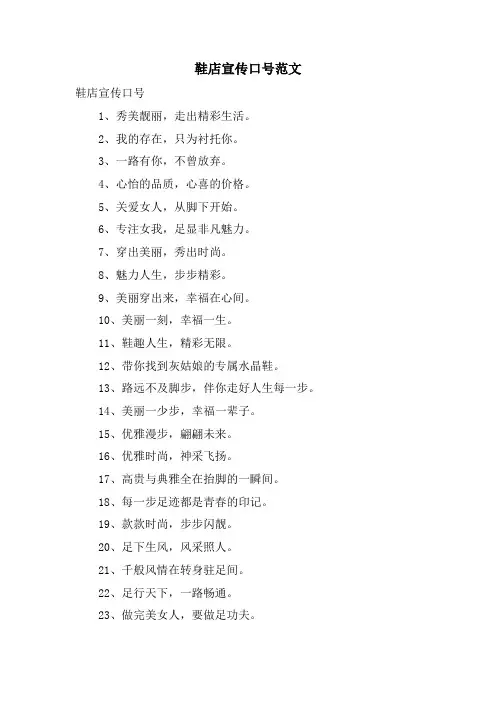 鞋店宣传口号范文

鞋店宣传口号

1、秀美靓丽，走出精彩生活。

2、我的存在，只为衬托你。

3、一路有你，不曾放弃。

4、心怡的品质，心喜的价格。

5、关爱女人，从脚下开始。

6、专注女我，足显非凡魅力。

7、穿出美丽，秀出时尚。

8、魅力人生，步步精彩。

9、美丽穿出来，幸福在心间。

10、美丽一刻，幸福一生。

11、鞋趣人生，精彩无限。

12、带你找到灰姑娘的专属水晶鞋。

13、路远不及脚步，伴你走好人生每一步。

14、美丽一少步，幸福一辈子。

15、优雅漫步，翩翩未来。

16、优雅时尚，神采飞扬。

17、高贵与典雅全在抬脚的一瞬间。

18、每一步足迹都是青春的印记。

19、款款时尚，步步闪靓。

20、足下生风，风采照人。

21、千般风情在转身驻足间。

22、足行天下，一路畅通。

23、做完美女人，要做足功夫。